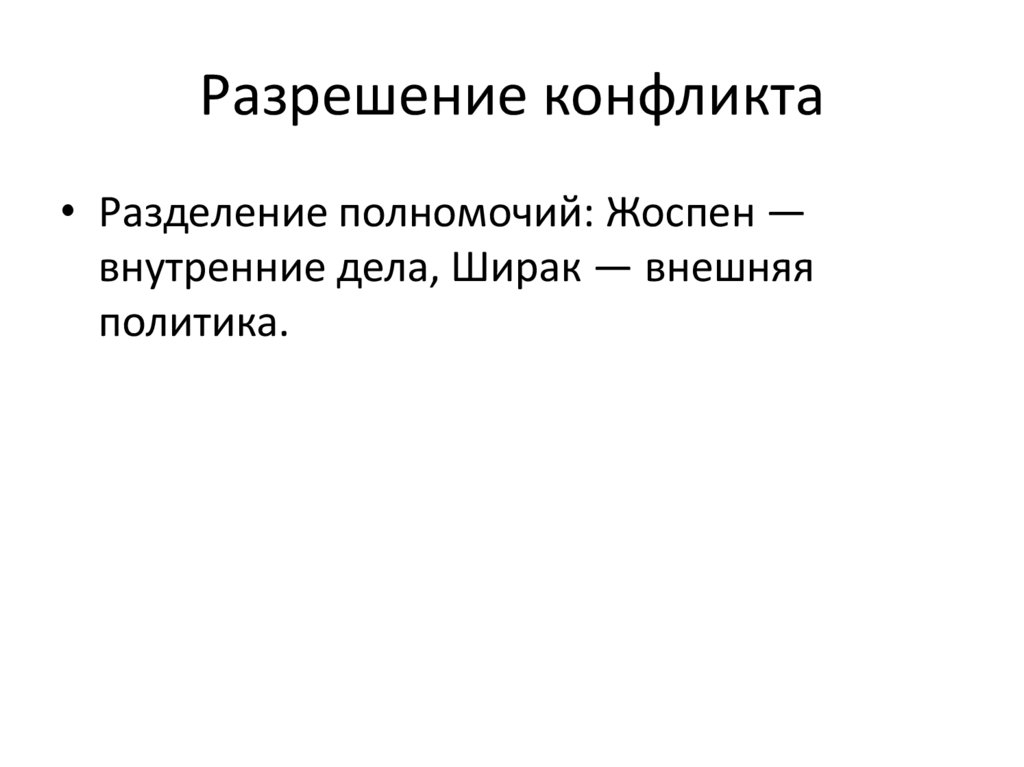 Разрешение конфликта

• Разделение полномочий: Жоспен — внутренние дела, Ширак — внешняя политика.